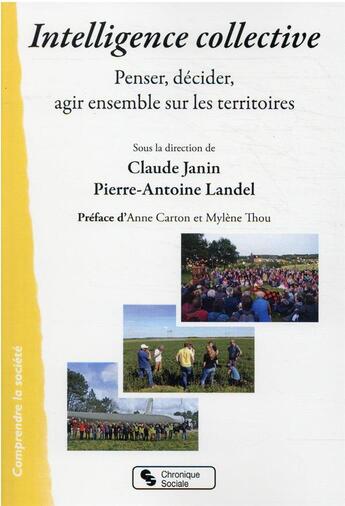 Intelligence collective

Penser, décider, agir ensemble sur les territoires

Sous la direction de
Claude Janin
Pierre-Antoine Landel

Préface d'Anne Carton et Mylène Thou

Comprendre la société

Chronique Sociale